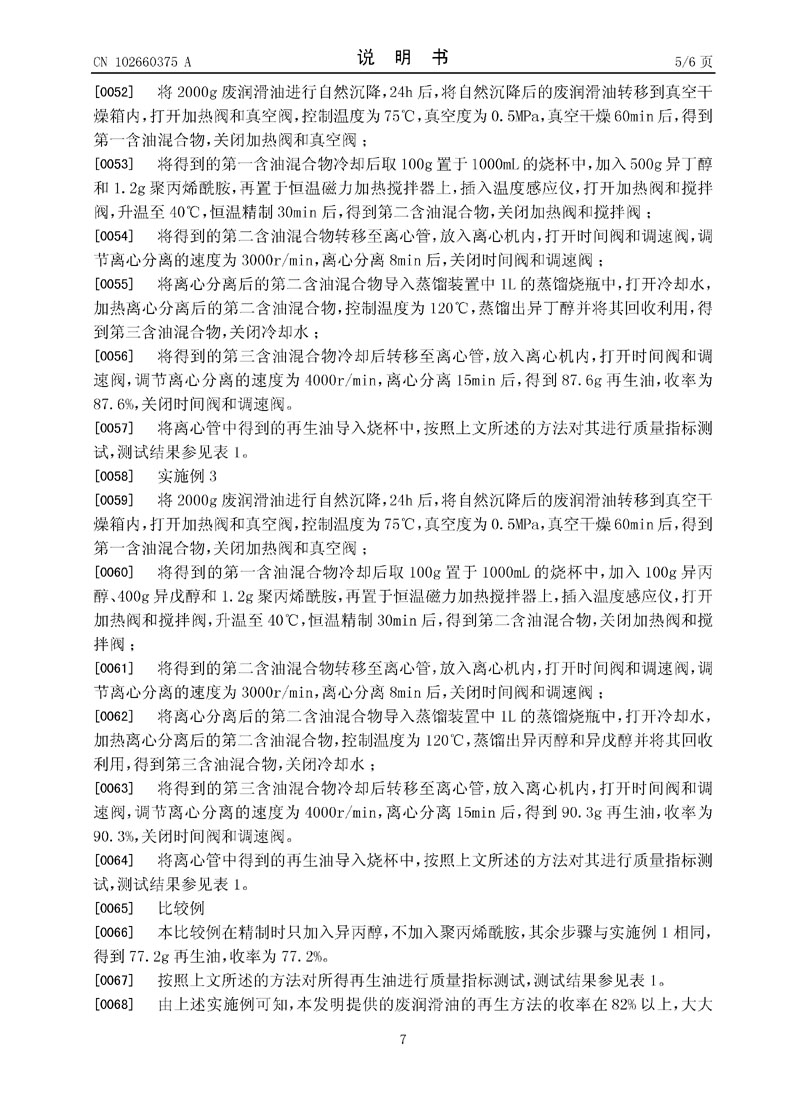 CN 102660375 A　　　　说　明　书　　　　5/6 页

[0052]　将 2000g 废润滑油进行自然沉降，24h 后，将自然沉降后的废润滑油转移到真空干燥箱内，打开加热阀和真空阀，控制温度为 75℃，真空度为 0.5MPa，真空干燥 60min 后，得到第一含油混合物，关闭加热阀和真空阀；

[0053]　将得到的第一含油混合物冷却后取 100g 置于 1000mL 的烧杯中，加入 500g 异丁醇和 1.2g 聚丙烯酰胺，再置于恒温磁力加热搅拌器上，插入温度感应仪，打开加热阀和搅拌阀，升温至 40℃，恒温精制 30min 后，得到第二含油混合物，关闭加热阀和搅拌阀；

[0054]　将得到的第二含油混合物转移至离心管，放入离心机内，打开时间阀和调速阀，调节离心分离的速度为 3000r/min，离心分离 8min 后，关闭时间阀和调速阀；

[0055]　将离心分离后的第二含油混合物导入蒸馏装置中 1L 的蒸馏烧瓶中，打开冷却水，加热离心分离后的第二含油混合物，控制温度为 120℃，蒸馏出异丁醇并将其回收利用，得到第三含油混合物，关闭冷却水；

[0056]　将得到的第三含油混合物冷却后转移至离心管，放入离心机内，打开时间阀和调速阀，调节离心分离的速度为 4000r/min，离心分离 15min 后，得到 87.6g 再生油，收率为 87.6%，关闭时间阀和调速阀。

[0057]　将离心管中得到的再生油导入烧杯中，按照上文所述的方法对其进行质量指标测试，测试结果参见表 1。

[0058]　实施例 3

[0059]　将 2000g 废润滑油进行自然沉降，24h 后，将自然沉降后的废润滑油转移到真空干燥箱内，打开加热阀和真空阀，控制温度为 75℃，真空度为 0.5MPa，真空干燥 60min 后，得到第一含油混合物，关闭加热阀和真空阀；

[0060]　将得到的第一含油混合物冷却后取 100g 置于 1000mL 的烧杯中，加入 100g 异丙醇、400g 异戊醇和 1.2g 聚丙烯酰胺，再置于恒温磁力加热搅拌器上，插入温度感应仪，打开加热阀和搅拌阀，升温至 40℃，恒温精制 30min 后，得到第二含油混合物，关闭加热阀和搅拌阀；

[0061]　将得到的第二含油混合物转移至离心管，放入离心机内，打开时间阀和调速阀，调节离心分离的速度为 3000r/min，离心分离 8min 后，关闭时间阀和调速阀；

[0062]　将离心分离后的第二含油混合物导入蒸馏装置中 1L 的蒸馏烧瓶中，打开冷却水，加热离心分离后的第二含油混合物，控制温度为 120℃，蒸馏出异丙醇和异戊醇并将其回收利用，得到第三含油混合物，关闭冷却水；

[0063]　将得到的第三含油混合物冷却后转移至离心管，放入离心机内，打开时间阀和调速阀，调节离心分离的速度为 4000r/min，离心分离 15min 后，得到 90.3g 再生油，收率为 90.3%，关闭时间阀和调速阀。

[0064]　将离心管中得到的再生油导入烧杯中，按照上文所述的方法对其进行质量指标测试，测试结果参见表 1。

[0065]　比较例

[0066]　本比较例在精制时只加入异丙醇，不加入聚丙烯酰胺，其余步骤与实施例 1 相同，得到 77.2g 再生油，收率为 77.2%。

[0067]　按照上文所述的方法对所得再生油进行质量指标测试，测试结果参见表 1。

[0068]　由上述实施例可知，本发明提供的废润滑油的再生方法的收率在 82% 以上，大大

7